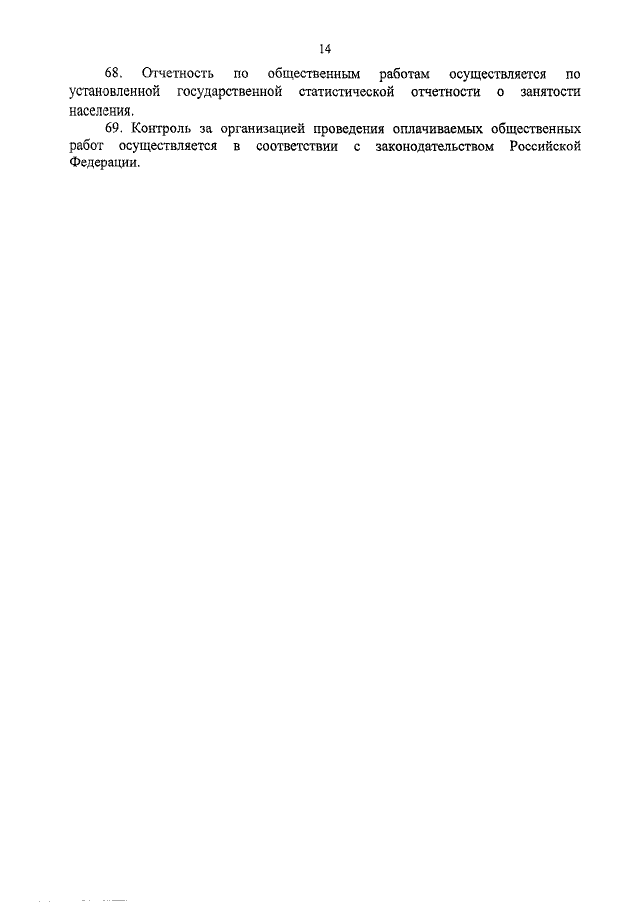 14

68. Отчетность по общественным работам осуществляется по установленной государственной статистической отчетности о занятости населения.

69. Контроль за организацией проведения оплачиваемых общественных работ осуществляется в соответствии с законодательством Российской Федерации.